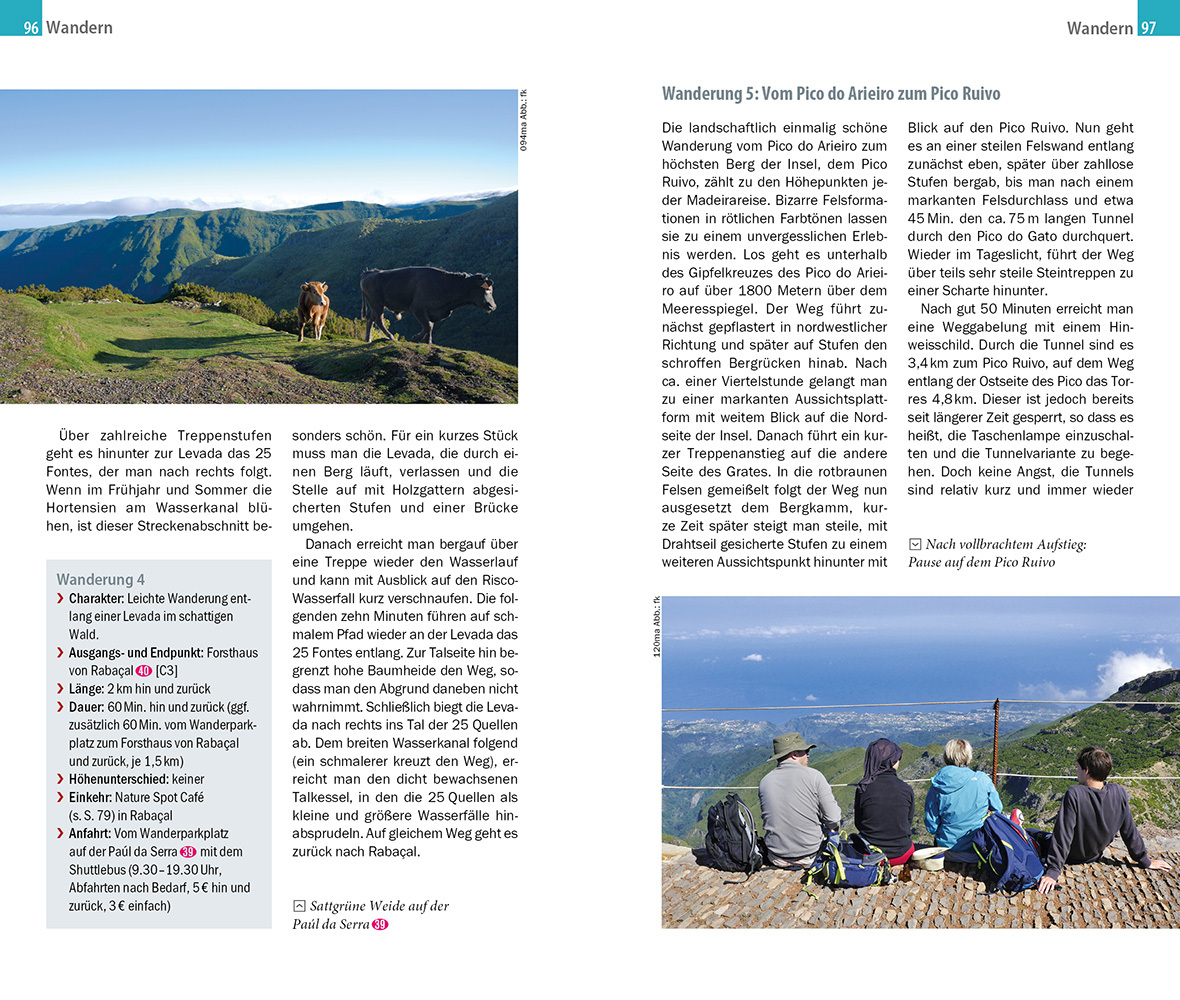 96 Wandern

094ma Abb.: fk

Über zahlreiche Treppenstufen geht es hinunter zur Levada das 25 Fontes, der man nach rechts folgt. Wenn im Frühjahr und Sommer die Hortensien am Wasserkanal blühen, ist dieser Streckenabschnitt besonders schön. Für ein kurzes Stück muss man die Levada, die durch einen Berg läuft, verlassen und die Stelle auf mit Holzgattern abgesicherten Stufen und einer Brücke umgehen.

Danach erreicht man bergauf über eine Treppe wieder den Wasserlauf und kann mit Ausblick auf den Risco-Wasserfall kurz verschnaufen. Die folgenden zehn Minuten führen auf schmalem Pfad wieder an der Levada das 25 Fontes entlang. Zur Talseite hin begrenzt hohe Baumheide den Weg, sodass man den Abgrund daneben nicht wahrnimmt. Schließlich biegt die Levada nach rechts ins Tal der 25 Quellen ab. Dem breiten Wasserkanal folgend (ein schmalerer kreuzt den Weg), erreicht man den dicht bewachsenen Talkessel, in den die 25 Quellen als kleine und größere Wasserfälle hinabsprudeln. Auf gleichem Weg geht es zurück nach Rabaçal.

Wanderung 4
› Charakter: Leichte Wanderung entlang einer Levada im schattigen Wald.
› Ausgangs- und Endpunkt: Forsthaus von Rabaçal 40 [C3]
› Länge: 2 km hin und zurück
› Dauer: 60 Min. hin und zurück (ggf. zusätzlich 60 Min. vom Wanderparkplatz zum Forsthaus von Rabaçal und zurück, je 1,5 km)
› Höhenunterschied: keiner
› Einkehr: Nature Spot Café (s. S. 79) in Rabaçal
› Anfahrt: Vom Wanderparkplatz auf der Paúl da Serra 39 mit dem Shuttlebus (9.30–19.30 Uhr, Abfahrten nach Bedarf, 5 € hin und zurück, 3 € einfach)

Sattgrüne Weide auf der Paúl da Serra 39

Wandern 97

Wanderung 5: Vom Pico do Arieiro zum Pico Ruivo

Die landschaftlich einmalig schöne Wanderung vom Pico do Arieiro zum höchsten Berg der Insel, dem Pico Ruivo, zählt zu den Höhepunkten jeder Madeirareise. Bizarre Felsformationen in rötlichen Farbtönen lassen sie zu einem unvergesslichen Erlebnis werden. Los geht es unterhalb des Gipfelkreuzes des Pico do Arieiro auf über 1800 Metern über dem Meeresspiegel. Der Weg führt zunächst gepflastert in nordwestlicher Richtung und später auf Stufen den schroffen Bergrücken hinab. Nach ca. einer Viertelstunde gelangt man zu einer markanten Aussichtsplattform mit weitem Blick auf die Nordseite der Insel. Danach führt ein kurzer Treppenanstieg auf die andere Seite des Grates. In die rotbraunen Felsen gemeißelt folgt der Weg nun ausgesetzt dem Bergkamm, kurze Zeit später steigt man steile, mit Drahtseil gesicherte Stufen zu einem weiteren Aussichtspunkt hinunter mit Blick auf den Pico Ruivo. Nun geht es an einer steilen Felswand entlang zunächst eben, später über zahllose Stufen bergab, bis man nach einem markanten Felsdurchlass und etwa 45 Min. den ca. 75 m langen Tunnel durch den Pico do Gato durchquert. Wieder im Tageslicht, führt der Weg über teils sehr steile Steintreppen zu einer Scharte hinunter.

Nach gut 50 Minuten erreicht man eine Weggabelung mit einem Hinweisschild. Durch die Tunnel sind es 3,4 km zum Pico Ruivo, auf dem Weg entlang der Ostseite des Pico das Torres 4,8 km. Dieser ist jedoch bereits seit längerer Zeit gesperrt, so dass es heißt, die Taschenlampe einzuschalten und die Tunnelvariante zu begehen. Doch keine Angst, die Tunnels sind relativ kurz und immer wieder

Nach vollbrachtem Aufstieg: Pause auf dem Pico Ruivo

120ma Abb.: fk